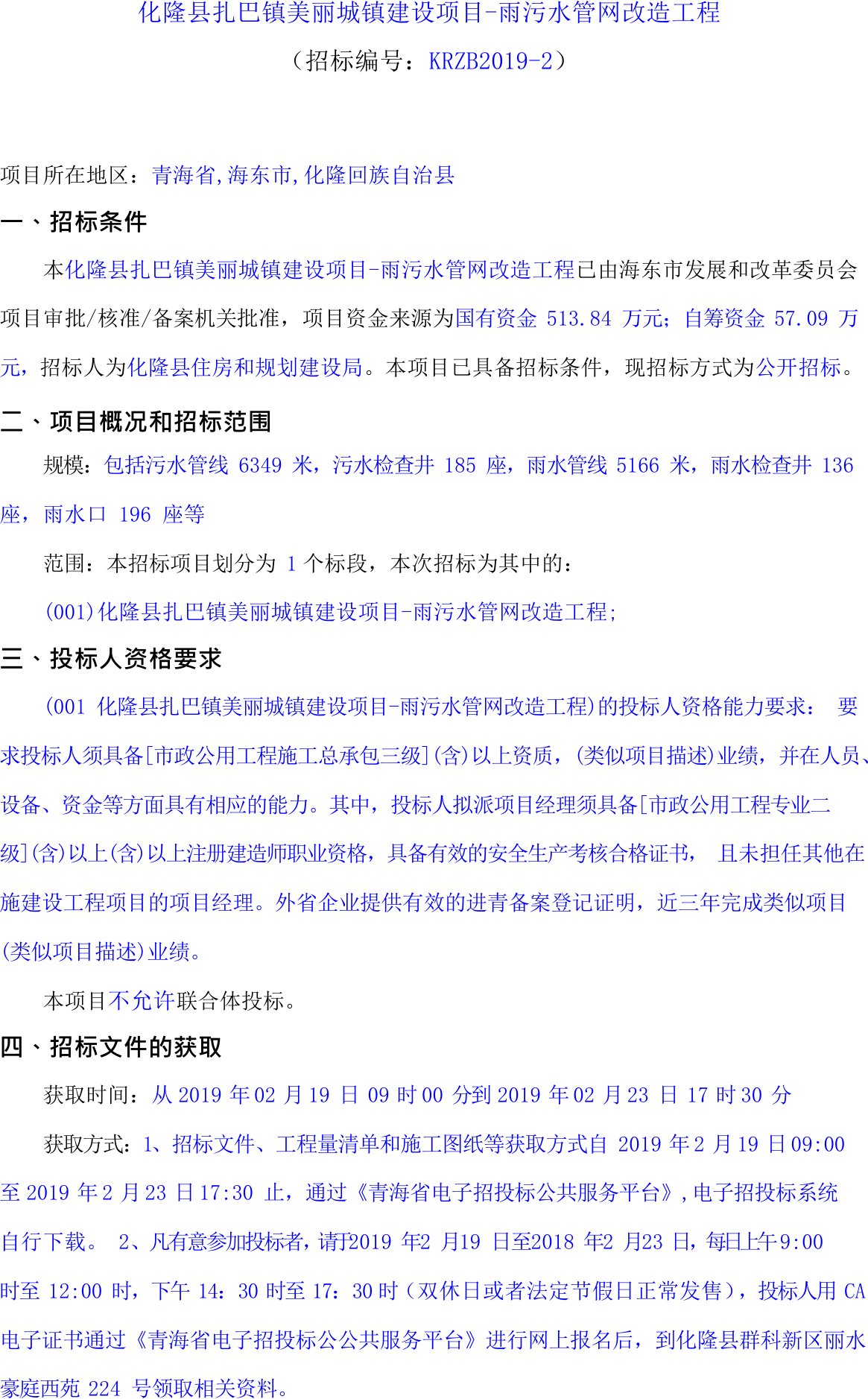 化隆县扎巴镇美丽城镇建设项目-雨污水管网改造工程

（招标编号：KRZB2019-2）

项目所在地区：青海省,海东市,化隆回族自治县

一、招标条件

本化隆县扎巴镇美丽城镇建设项目-雨污水管网改造工程已由海东市发展和改革委员会项目审批/核准/备案机关批准，项目资金来源为国有资金 513.84 万元；自筹资金 57.09 万元，招标人为化隆县住房和规划建设局。本项目已具备招标条件，现招标方式为公开招标。

二、项目概况和招标范围

规模：包括污水管线 6349 米，污水检查井 185 座，雨水管线 5166 米，雨水检查井 136 座，雨水口 196 座等

范围：本招标项目划分为 1 个标段，本次招标为其中的：

(001)化隆县扎巴镇美丽城镇建设项目-雨污水管网改造工程;

三、投标人资格要求

(001 化隆县扎巴镇美丽城镇建设项目-雨污水管网改造工程)的投标人资格能力要求： 要求投标人须具备[市政公用工程施工总承包三级](含)以上资质，(类似项目描述)业绩，并在人员、设备、资金等方面具有相应的能力。其中，投标人拟派项目经理须具备[市政公用工程专业二级](含)以上(含)以上注册建造师职业资格，具备有效的安全生产考核合格证书， 且未担任其他在施建设工程项目的项目经理。外省企业提供有效的进青备案登记证明，近三年完成类似项目(类似项目描述)业绩。

本项目不允许联合体投标。

四、招标文件的获取

获取时间：从 2019 年 02 月 19 日 09 时 00 分到 2019 年 02 月 23 日 17 时 30 分

获取方式：1、招标文件、工程量清单和施工图纸等获取方式自 2019 年 2 月 19 日 09:00 至 2019 年 2 月 23 日 17:30 止，通过《青海省电子招投标公共服务平台》,电子招投标系统自行下载。 2、凡有意参加投标者，请于2019 年2 月19 日至2018 年2 月23 日，每日上午 9:00 时至 12:00 时，下午 14：30 时至 17：30 时（双休日或者法定节假日正常发售），投标人用 CA 电子证书通过《青海省电子招投标公公共服务平台》进行网上报名后，到化隆县群科新区丽水豪庭西苑 224 号领取相关资料。